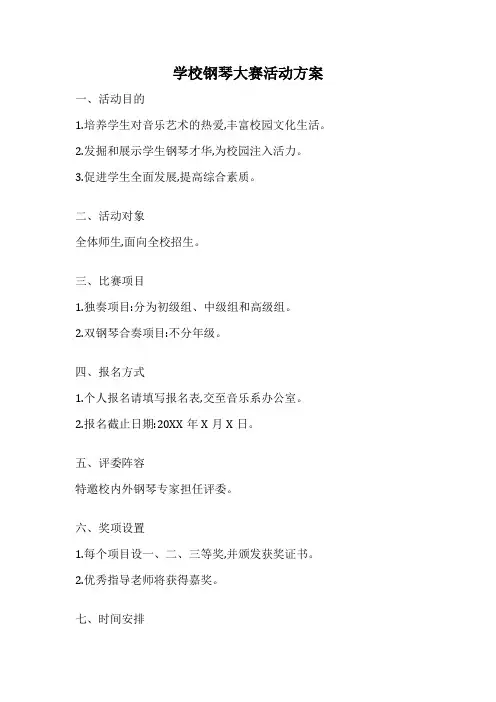 学校钢琴大赛活动方案

一、活动目的

1.培养学生对音乐艺术的热爱,丰富校园文化生活。

2.发掘和展示学生钢琴才华,为校园注入活力。

3.促进学生全面发展,提高综合素质。

二、活动对象

全体师生,面向全校招生。

三、比赛项目

1.独奏项目:分为初级组、中级组和高级组。

2.双钢琴合奏项目:不分年级。

四、报名方式

1.个人报名请填写报名表,交至音乐系办公室。

2.报名截止日期:20XX 年 X 月 X 日。

五、评委阵容

特邀校内外钢琴专家担任评委。

六、奖项设置

1.每个项目设一、二、三等奖,并颁发获奖证书。

2.优秀指导老师将获得嘉奖。

七、时间安排